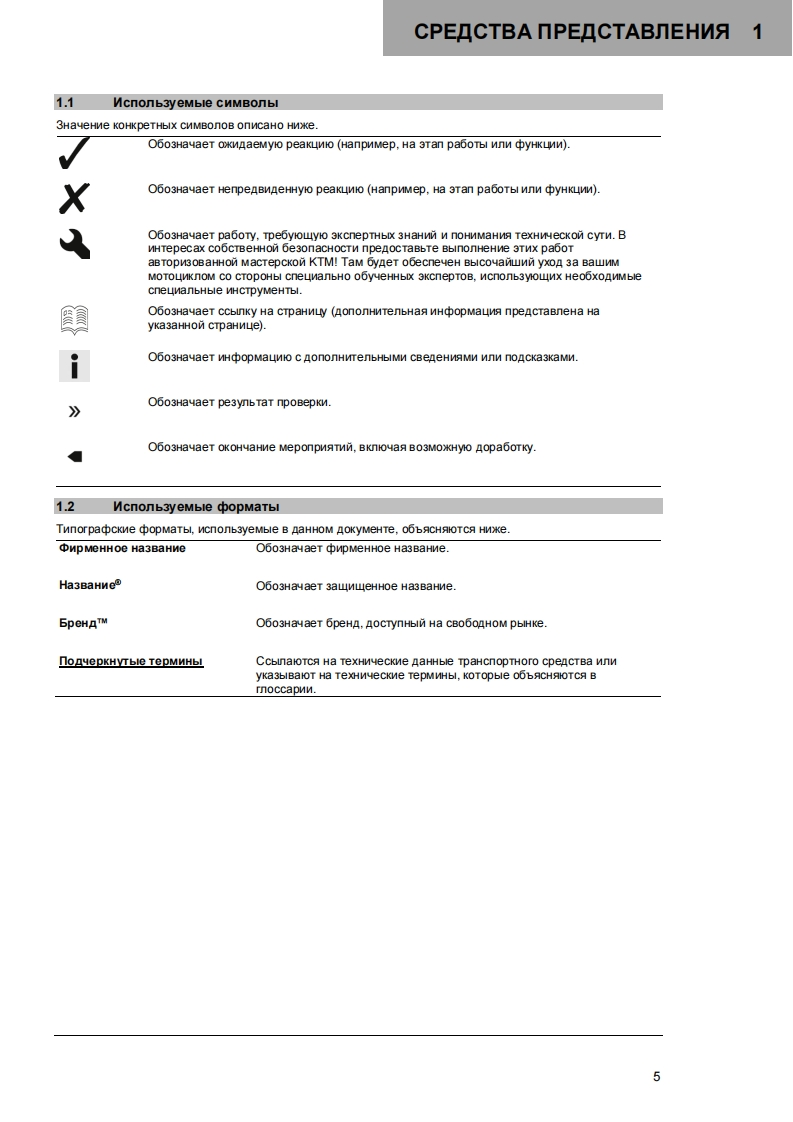 СРЕДСТВА ПРЕДСТАВЛЕНИЯ 1

1.1 Используемые символы

Значение конкретных символов описано ниже.

Обозначает ожидаемую реакцию (например, на этап работы или функции).

Обозначает непредвиденную реакцию (например, на этап работы или функции).

Обозначает работу, требующую экспертных знаний и понимания технической сути. В интересах собственной безопасности предоставьте выполнение этих работ авторизованной мастерской KTM! Там будет обеспечен высочайший уход за вашим мотоциклом со стороны специально обученных экспертов, использующих необходимые специальные инструменты.

Обозначает ссылку на страницу (дополнительная информация представлена на указанной странице).

Обозначает информацию с дополнительными сведениями или подсказками.

»

Обозначает результат проверки.

Обозначает окончание мероприятий, включая возможную доработку.

1.2 Используемые форматы

Типографские форматы, используемые в данном документе, объясняются ниже.

| | |
|---|---|
| Фирменное название | Обозначает фирменное название. |
| Название® | Обозначает защищенное название. |
| Бренд™ | Обозначает бренд, доступный на свободном рынке. |
| Подчеркнутые термины | Ссылаются на технические данные транспортного средства или указывают на технические термины, которые объясняются в глоссарии. |

5